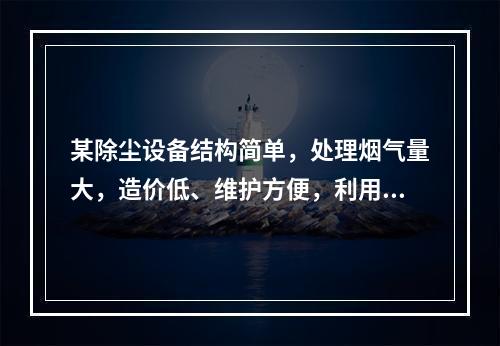 某除尘设备结构简单，处理烟气量大，造价低、维护方便，利用...